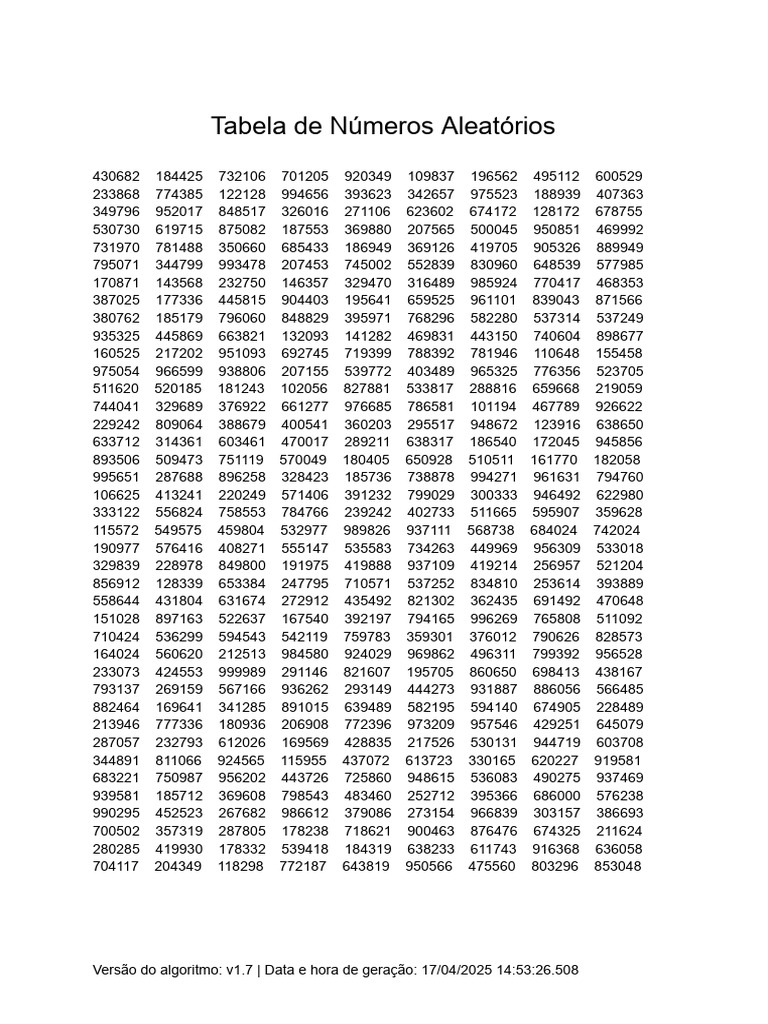 Tabela de Números Aleatórios

| | | | | | | | | |
|---|---|---|---|---|---|---|---|---|
| 430682 | 184425 | 732106 | 701205 | 920349 | 109837 | 196562 | 495112 | 600529 |
| 233868 | 774385 | 122128 | 994656 | 393623 | 342657 | 975523 | 188939 | 407363 |
| 349796 | 952017 | 848517 | 326016 | 271106 | 623602 | 674172 | 128172 | 678755 |
| 530730 | 619715 | 875082 | 187553 | 369880 | 207565 | 500045 | 950851 | 469992 |
| 731970 | 781488 | 350660 | 685433 | 186949 | 369126 | 419705 | 905326 | 889949 |
| 795071 | 344799 | 993478 | 207453 | 745002 | 552839 | 830960 | 648539 | 577985 |
| 170871 | 143568 | 232750 | 146357 | 329470 | 316489 | 985924 | 770417 | 468353 |
| 387025 | 177336 | 445815 | 904403 | 195641 | 659525 | 961101 | 839043 | 871566 |
| 380762 | 185179 | 796060 | 848829 | 395971 | 768296 | 582280 | 537314 | 537249 |
| 935325 | 445869 | 663821 | 132093 | 141282 | 469831 | 443150 | 740604 | 898677 |
| 160525 | 217202 | 951093 | 692745 | 719399 | 788392 | 781946 | 110648 | 155458 |
| 975054 | 966599 | 938806 | 207155 | 539772 | 403489 | 965325 | 776356 | 523705 |
| 511620 | 520185 | 181243 | 102056 | 827881 | 533817 | 288816 | 659668 | 219059 |
| 744041 | 329689 | 376922 | 661277 | 976685 | 786581 | 101194 | 467789 | 926622 |
| 229242 | 809064 | 388679 | 400541 | 360203 | 295517 | 948672 | 123916 | 638650 |
| 633712 | 314361 | 603461 | 470017 | 289211 | 638317 | 186540 | 172045 | 945856 |
| 893506 | 509473 | 751119 | 570049 | 180405 | 650928 | 510511 | 161770 | 182058 |
| 995651 | 287688 | 896258 | 328423 | 185736 | 738878 | 994271 | 961631 | 794760 |
| 106625 | 413241 | 220249 | 571406 | 391232 | 799029 | 300333 | 946492 | 622980 |
| 333122 | 556824 | 758553 | 784766 | 239242 | 402733 | 511665 | 595907 | 359628 |
| 115572 | 549575 | 459804 | 532977 | 989826 | 937111 | 568738 | 684024 | 742024 |
| 190977 | 576416 | 408271 | 555147 | 535583 | 734263 | 449969 | 956309 | 533018 |
| 329839 | 228978 | 849800 | 191975 | 419888 | 937109 | 419214 | 256957 | 521204 |
| 856912 | 128339 | 653384 | 247795 | 710571 | 537252 | 834810 | 253614 | 393889 |
| 558644 | 431804 | 631674 | 272912 | 435492 | 821302 | 362435 | 691492 | 470648 |
| 151028 | 897163 | 522637 | 167540 | 392197 | 794165 | 996269 | 765808 | 511092 |
| 710424 | 536299 | 594543 | 542119 | 759783 | 359301 | 376012 | 790626 | 828573 |
| 164024 | 560620 | 212513 | 984580 | 924029 | 969862 | 496311 | 799392 | 956528 |
| 233073 | 424553 | 999989 | 291146 | 821607 | 195705 | 860650 | 698413 | 438167 |
| 793137 | 269159 | 567166 | 936262 | 293149 | 444273 | 931887 | 886056 | 566485 |
| 882464 | 169641 | 341285 | 891015 | 639489 | 582195 | 594140 | 674905 | 228489 |
| 213946 | 777336 | 180936 | 206908 | 772396 | 973209 | 957546 | 429251 | 645079 |
| 287057 | 232793 | 612026 | 169569 | 428835 | 217526 | 530131 | 944719 | 603708 |
| 344891 | 811066 | 924565 | 115955 | 437072 | 613723 | 330165 | 620227 | 919581 |
| 683221 | 750987 | 956202 | 443726 | 725860 | 948615 | 536083 | 490275 | 937469 |
| 939581 | 185712 | 369608 | 798543 | 483460 | 252712 | 395366 | 686000 | 576238 |
| 990295 | 452523 | 267682 | 986612 | 379086 | 273154 | 966839 | 303157 | 386693 |
| 700502 | 357319 | 287805 | 178238 | 718621 | 900463 | 876476 | 674325 | 211624 |
| 280285 | 419930 | 178332 | 539418 | 184319 | 638233 | 611743 | 916368 | 636058 |
| 704117 | 204349 | 118298 | 772187 | 643819 | 950566 | 475560 | 803296 | 853048 |

Versão do algoritmo: v1.7 | Data e hora de geração: 17/04/2025 14:53:26.508